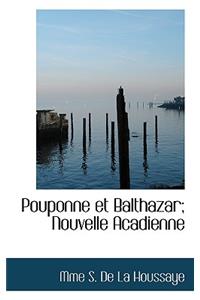 Pouponne et Balthazar; Nouvelle Acadienne

Mme S. De La Houssaye